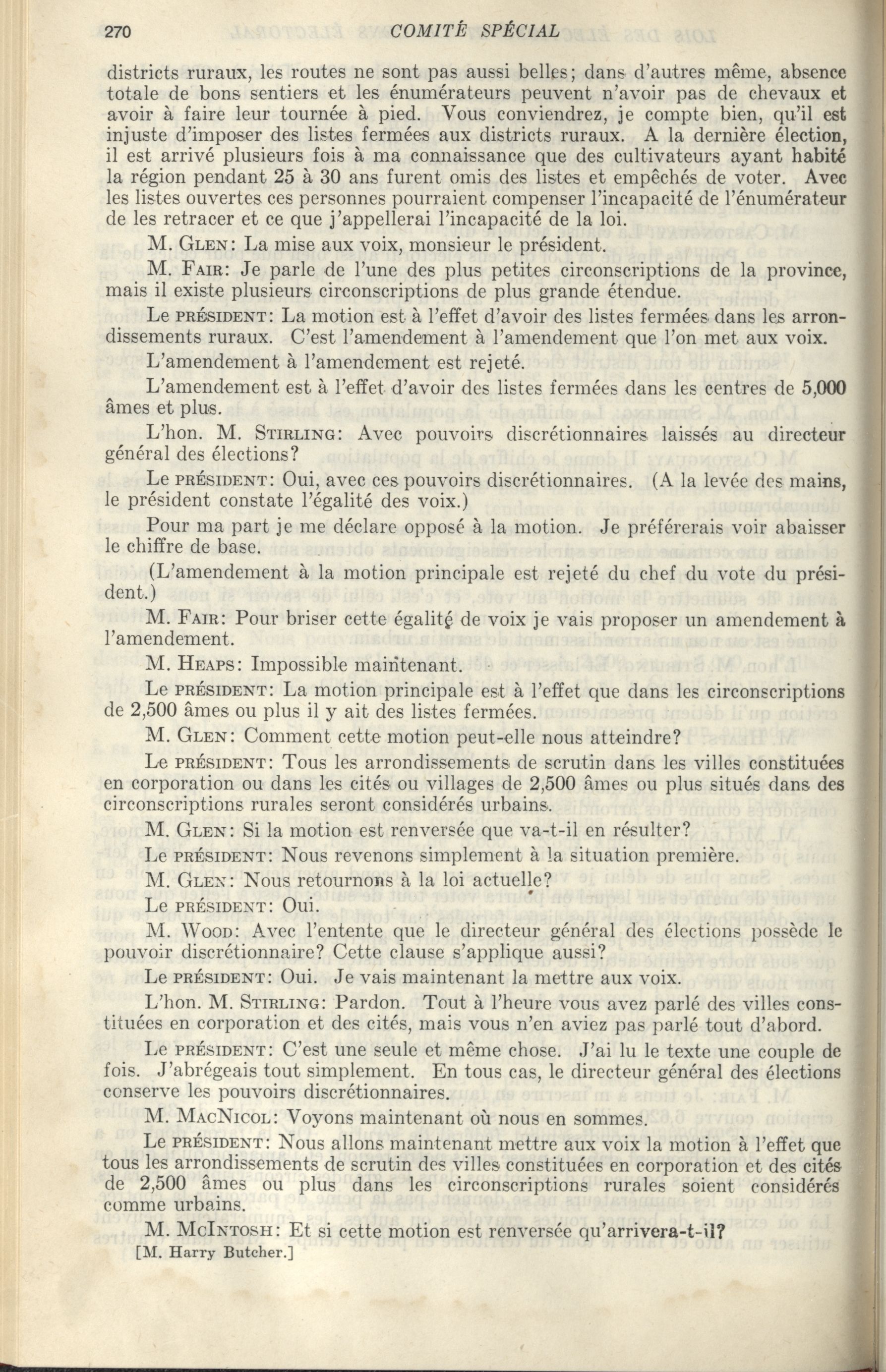 270 COMITÉ SPÉCIAL

districts ruraux, les routes ne sont pas aussi belles; dans d'autres même, absence totale de bons sentiers et les énumérateurs peuvent n'avoir pas de chevaux et avoir à faire leur tournée à pied. Vous conviendrez, je compte bien, qu'il est injuste d'imposer des listes fermées aux districts ruraux. A la dernière élection, il est arrivé plusieurs fois à ma connaissance que des cultivateurs ayant habité la région pendant 25 à 30 ans furent omis des listes et empêchés de voter. Avec les listes ouvertes ces personnes pourraient compenser l'incapacité de l'énumérateur de les retracer et ce que j'appellerai l'incapacité de la loi.

M. GLEN: La mise aux voix, monsieur le président.

M. FAIR: Je parle de l'une des plus petites circonscriptions de la province, mais il existe plusieurs circonscriptions de plus grande étendue.

Le PRÉSIDENT: La motion est à l'effet d'avoir des listes fermées dans les arrondissements ruraux. C'est l'amendement à l'amendement que l'on met aux voix.

L'amendement à l'amendement est rejeté.

L'amendement est à l'effet d'avoir des listes fermées dans les centres de 5,000 âmes et plus.

L'hon. M. STIRLING: Avec pouvoirs discrétionnaires laissés au directeur général des élections?

Le PRÉSIDENT: Oui, avec ces pouvoirs discrétionnaires. (A la levée des mains, le président constate l'égalité des voix.)

Pour ma part je me déclare opposé à la motion. Je préférerais voir abaisser le chiffre de base.

(L'amendement à la motion principale est rejeté du chef du vote du président.)

M. FAIR: Pour briser cette égalité de voix je vais proposer un amendement à l'amendement.

M. HEAPS: Impossible maintenant.

Le PRÉSIDENT: La motion principale est à l'effet que dans les circonscriptions de 2,500 âmes ou plus il y ait des listes fermées.

M. GLEN: Comment cette motion peut-elle nous atteindre?

Le PRÉSIDENT: Tous les arrondissements de scrutin dans les villes constituées en corporation ou dans les cités ou villages de 2,500 âmes ou plus situés dans des circonscriptions rurales seront considérés urbains.

M. GLEN: Si la motion est renversée que va-t-il en résulter?

Le PRÉSIDENT: Nous revenons simplement à la situation première.

M. GLEN: Nous retournons à la loi actuelle?

Le PRÉSIDENT: Oui.

M. WOOD: Avec l'entente que le directeur général des élections possède le pouvoir discrétionnaire? Cette clause s'applique aussi?

Le PRÉSIDENT: Oui. Je vais maintenant la mettre aux voix.

L'hon. M. STIRLING: Pardon. Tout à l'heure vous avez parlé des villes constituées en corporation et des cités, mais vous n'en aviez pas parlé tout d'abord.

Le PRÉSIDENT: C'est une seule et même chose. J'ai lu le texte une couple de fois. J'abrégeais tout simplement. En tous cas, le directeur général des élections conserve les pouvoirs discrétionnaires.

M. MACNICOL: Voyons maintenant où nous en sommes.

Le PRÉSIDENT: Nous allons maintenant mettre aux voix la motion à l'effet que tous les arrondissements de scrutin des villes constituées en corporation et des cités de 2,500 âmes ou plus dans les circonscriptions rurales soient considérés comme urbains.

M. MCINTOSH: Et si cette motion est renversée qu'arrivera-t-il?

[M. Harry Butcher.]